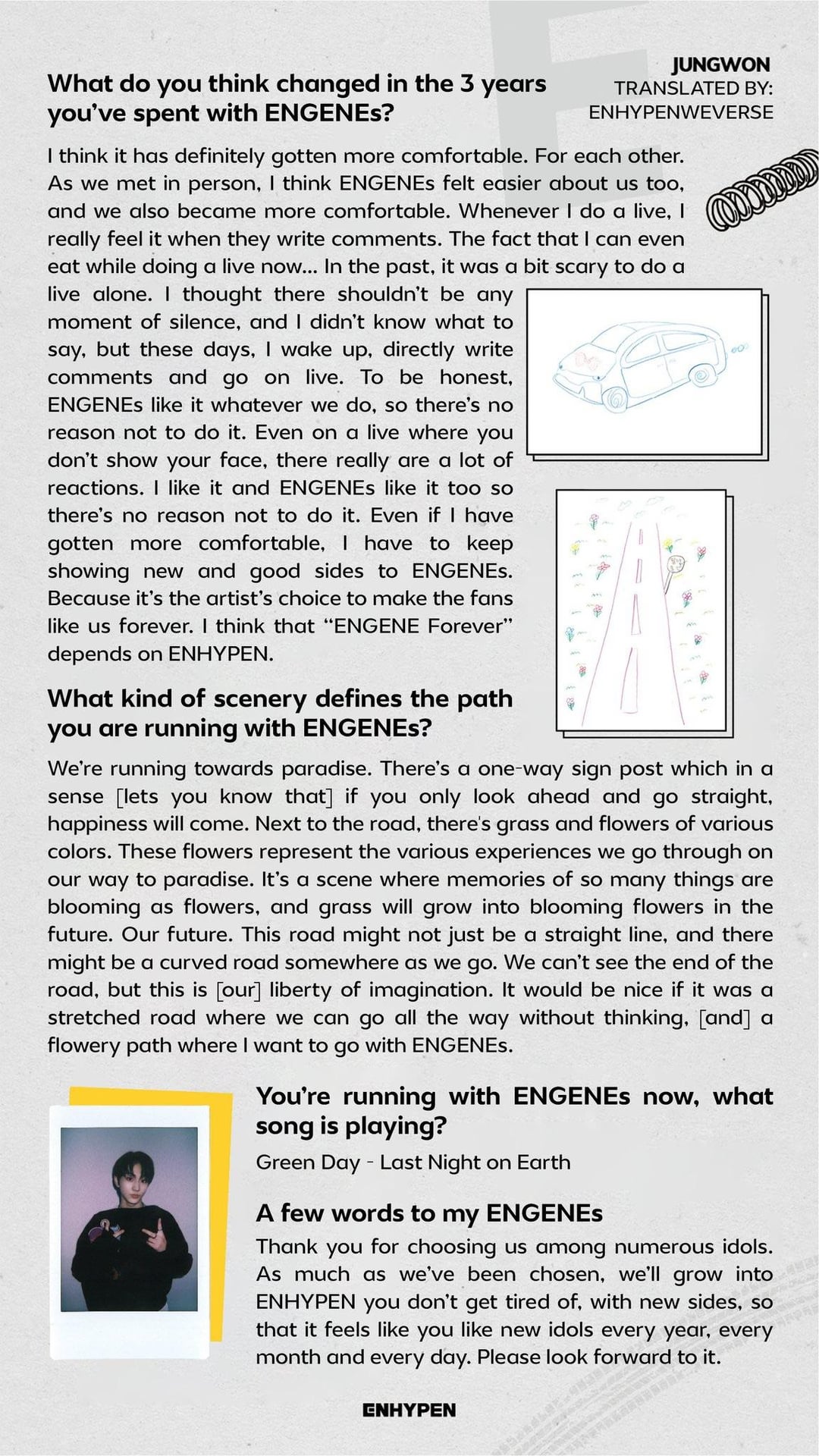 JUNGWON
TRANSLATED BY:
ENHYPENWEVERSE

What do you think changed in the 3 years you've spent with ENGENEs?

I think it has definitely gotten more comfortable. For each other. As we met in person, I think ENGENEs felt easier about us too, and we also became more comfortable. Whenever I do a live, I really feel it when they write comments. The fact that I can even eat while doing a live now... In the past, it was a bit scary to do a live alone. I thought there shouldn't be any moment of silence, and I didn't know what to say, but these days, I wake up, directly write comments and go on live. To be honest, ENGENEs like it whatever we do, so there's no reason not to do it. Even on a live where you don't show your face, there really are a lot of reactions. I like it and ENGENEs like it too so there's no reason not to do it. Even if I have gotten more comfortable, I have to keep showing new and good sides to ENGENEs. Because it's the artist's choice to make the fans like us forever. I think that "ENGENE Forever" depends on ENHYPEN.

What kind of scenery defines the path you are running with ENGENEs?

We're running towards paradise. There's a one-way sign post which in a sense [lets you know that] if you only look ahead and go straight, happiness will come. Next to the road, there's grass and flowers of various colors. These flowers represent the various experiences we go through on our way to paradise. It's a scene where memories of so many things are blooming as flowers, and grass will grow into blooming flowers in the future. Our future. This road might not just be a straight line, and there might be a curved road somewhere as we go. We can't see the end of the road, but this is [our] liberty of imagination. It would be nice if it was a stretched road where we can go all the way without thinking, [and] a flowery path where I want to go with ENGENEs.

You're running with ENGENEs now, what song is playing?

Green Day - Last Night on Earth

A few words to my ENGENEs

Thank you for choosing us among numerous idols. As much as we've been chosen, we'll grow into ENHYPEN you don't get tired of, with new sides, so that it feels like you like new idols every year, every month and every day. Please look forward to it.

ENHYPEN